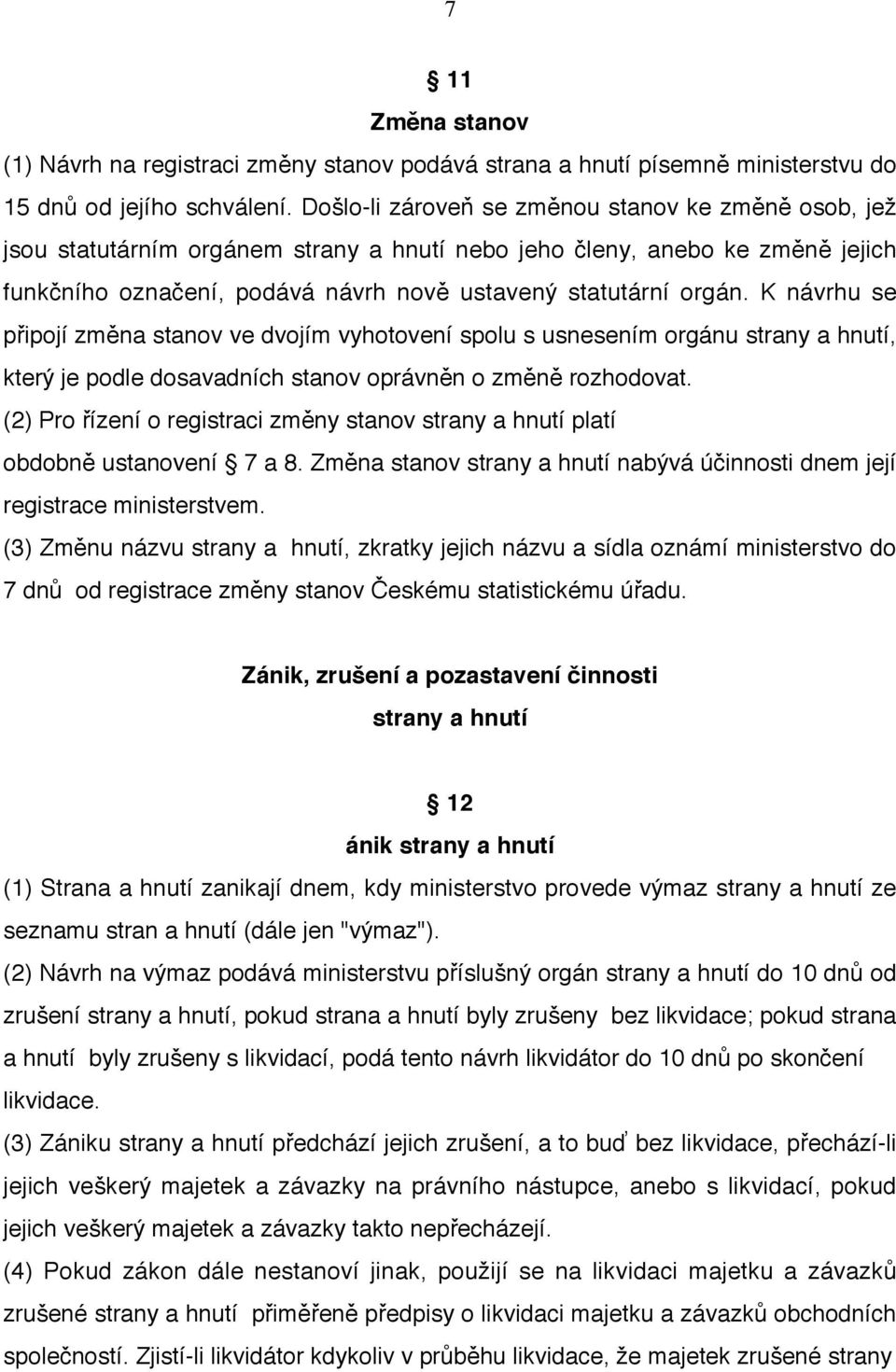 7

§ 11
Změna stanov

(1) Návrh na registraci změny stanov podává strana a hnutí písemně ministerstvu do 15 dnů od jejího schválení. Došlo-li zároveň se změnou stanov ke změně osob, jež jsou statutárním orgánem strany a hnutí nebo jeho členy, anebo ke změně jejich funkčního označení, podává návrh nově ustavený statutární orgán. K návrhu se připojí změna stanov ve dvojím vyhotovení spolu s usnesením orgánu strany a hnutí, který je podle dosavadních stanov oprávněn o změně rozhodovat.

(2) Pro řízení o registraci změny stanov strany a hnutí platí obdobně ustanovení § 7 a 8. Změna stanov strany a hnutí nabývá účinnosti dnem její registrace ministerstvem.

(3) Změnu názvu strany a hnutí, zkratky jejich názvu a sídla oznámí ministerstvo do 7 dnů od registrace změny stanov Českému statistickému úřadu.

Zánik, zrušení a pozastavení činnosti
strany a hnutí

§ 12
ánik strany a hnutí

(1) Strana a hnutí zanikají dnem, kdy ministerstvo provede výmaz strany a hnutí ze seznamu stran a hnutí (dále jen "výmaz").

(2) Návrh na výmaz podává ministerstvu příslušný orgán strany a hnutí do 10 dnů od zrušení strany a hnutí, pokud strana a hnutí byly zrušeny bez likvidace; pokud strana a hnutí byly zrušeny s likvidací, podá tento návrh likvidátor do 10 dnů po skončení likvidace.

(3) Zániku strany a hnutí předchází jejich zrušení, a to buď bez likvidace, přechází-li jejich veškerý majetek a závazky na právního nástupce, anebo s likvidací, pokud jejich veškerý majetek a závazky takto nepřecházejí.

(4) Pokud zákon dále nestanoví jinak, použijí se na likvidaci majetku a závazků zrušené strany a hnutí přiměřeně předpisy o likvidaci majetku a závazků obchodních společností. Zjistí-li likvidátor kdykoliv v průběhu likvidace, že majetek zrušené strany